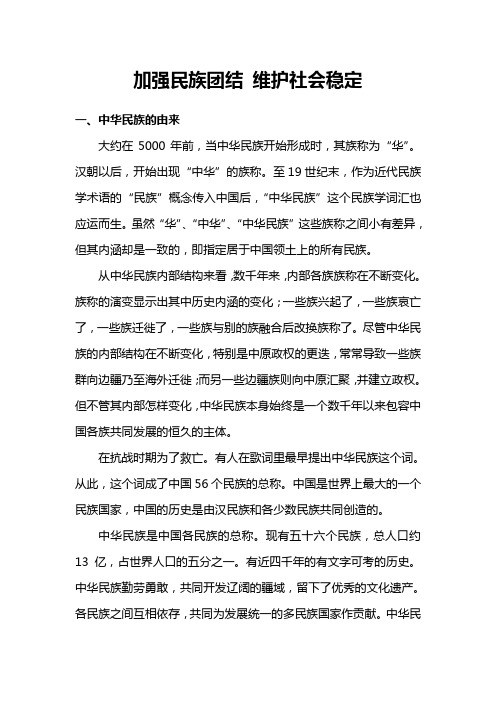 加强民族团结 维护社会稳定

一、中华民族的由来

大约在 5000 年前，当中华民族开始形成时，其族称为“华”。汉朝以后，开始出现“中华”的族称。至 19 世纪末，作为近代民族学术语的“民族”概念传入中国后，“中华民族”这个民族学词汇也应运而生。虽然“华”、“中华”、“中华民族”这些族称之间小有差异，但其内涵却是一致的，即指定居于中国领土上的所有民族。

从中华民族内部结构来看，数千年来，内部各族族称在不断变化。族称的演变显示出其中历史内涵的变化；一些族兴起了，一些族衰亡了，一些族迁徙了，一些族与别的族融合后改换族称了。尽管中华民族的内部结构在不断变化，特别是中原政权的更迭，常常导致一些族群向边疆乃至海外迁徙；而另一些边疆族则向中原汇聚，并建立政权。但不管其内部怎样变化，中华民族本身始终是一个数千年以来包容中国各族共同发展的恒久的主体。

在抗战时期为了救亡。有人在歌词里最早提出中华民族这个词。从此，这个词成了中国 56 个民族的总称。中国是世界上最大的一个民族国家，中国的历史是由汉民族和各少数民族共同创造的。

中华民族是中国各民族的总称。现有五十六个民族，总人口约 13 亿，占世界人口的五分之一。有近四千年的有文字可考的历史。中华民族勤劳勇敢，共同开发辽阔的疆域，留下了优秀的文化遗产。各民族之间互相依存，共同为发展统一的多民族国家作贡献。中华民